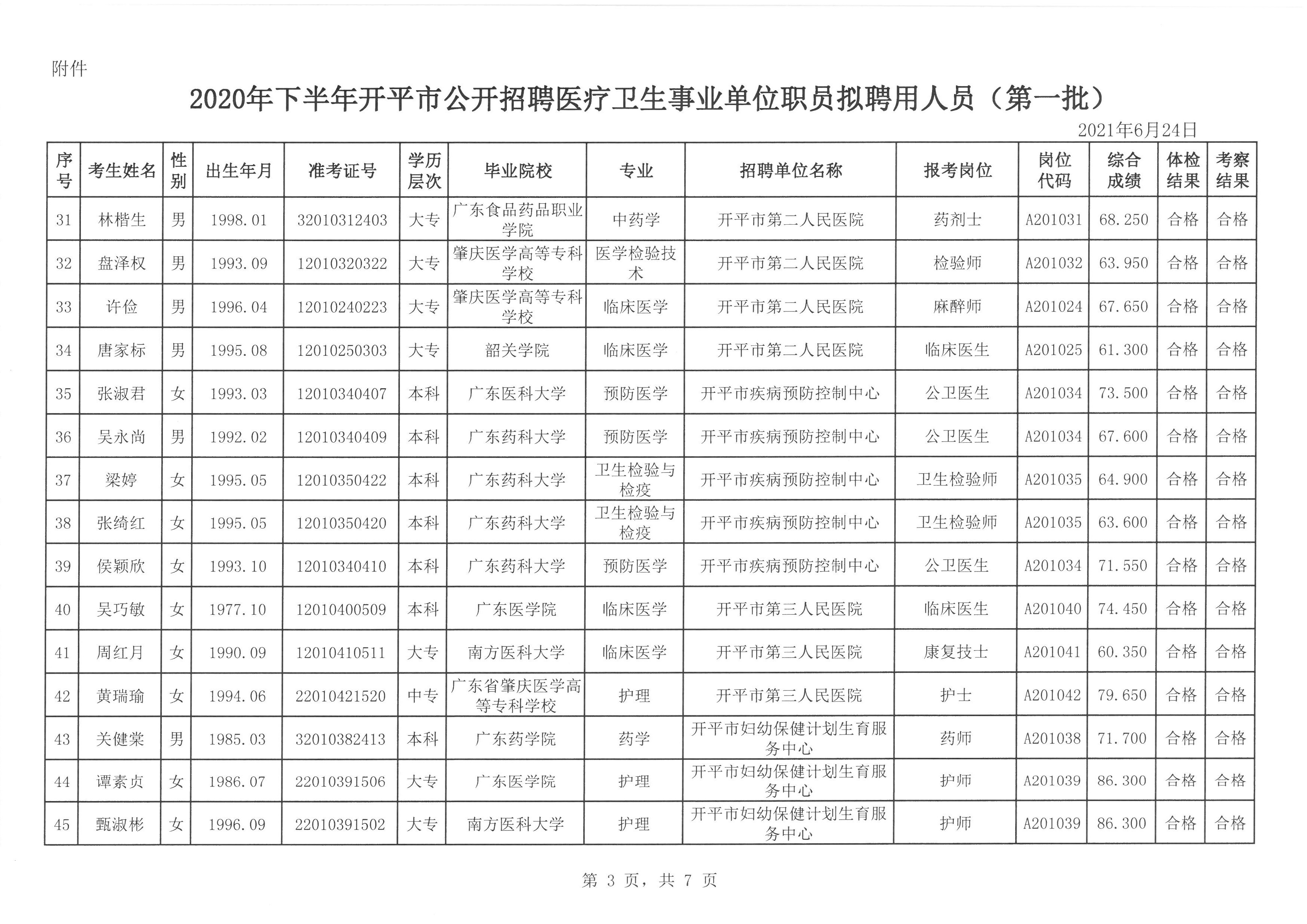 附件

2020年下半年开平市公开招聘医疗卫生事业单位职员拟聘用人员（第一批）

2021年6月24日

| 序号 | 考生姓名 | 性别 | 出生年月 | 准考证号 | 学历层次 | 毕业院校 | 专业 | 招聘单位名称 | 报考岗位 | 岗位代码 | 综合成绩 | 体检结果 | 考察结果 |
|---|---|---|---|---|---|---|---|---|---|---|---|---|---|
| 31 | 林楷生 | 男 | 1998.01 | 32010312403 | 大专 | 广东食品药品职业学院 | 中药学 | 开平市第二人民医院 | 药剂士 | A201031 | 68.250 | 合格 | 合格 |
| 32 | 盘泽权 | 男 | 1993.09 | 12010320322 | 大专 | 肇庆医学高等专科学校 | 医学检验技术 | 开平市第二人民医院 | 检验师 | A201032 | 63.950 | 合格 | 合格 |
| 33 | 许俭 | 男 | 1996.04 | 12010240223 | 大专 | 肇庆医学高等专科学校 | 临床医学 | 开平市第二人民医院 | 麻醉师 | A201024 | 67.650 | 合格 | 合格 |
| 34 | 唐家标 | 男 | 1995.08 | 12010250303 | 大专 | 韶关学院 | 临床医学 | 开平市第二人民医院 | 临床医生 | A201025 | 61.300 | 合格 | 合格 |
| 35 | 张淑君 | 女 | 1993.03 | 12010340407 | 本科 | 广东医科大学 | 预防医学 | 开平市疾病预防控制中心 | 公卫医生 | A201034 | 73.500 | 合格 | 合格 |
| 36 | 吴永尚 | 男 | 1992.02 | 12010340409 | 本科 | 广东药科大学 | 预防医学 | 开平市疾病预防控制中心 | 公卫医生 | A201034 | 67.600 | 合格 | 合格 |
| 37 | 梁婷 | 女 | 1995.05 | 12010350422 | 本科 | 广东药科大学 | 卫生检验与检疫 | 开平市疾病预防控制中心 | 卫生检验师 | A201035 | 64.900 | 合格 | 合格 |
| 38 | 张绮红 | 女 | 1995.05 | 12010350420 | 本科 | 广东药科大学 | 卫生检验与检疫 | 开平市疾病预防控制中心 | 卫生检验师 | A201035 | 63.600 | 合格 | 合格 |
| 39 | 侯颖欣 | 女 | 1993.10 | 12010340410 | 本科 | 广东药科大学 | 预防医学 | 开平市疾病预防控制中心 | 公卫医生 | A201034 | 71.550 | 合格 | 合格 |
| 40 | 吴巧敏 | 女 | 1977.10 | 12010400509 | 本科 | 广东医学院 | 临床医学 | 开平市第三人民医院 | 临床医生 | A201040 | 74.450 | 合格 | 合格 |
| 41 | 周红月 | 女 | 1990.09 | 12010410511 | 大专 | 南方医科大学 | 临床医学 | 开平市第三人民医院 | 康复技士 | A201041 | 60.350 | 合格 | 合格 |
| 42 | 黄瑞瑜 | 女 | 1994.06 | 22010421520 | 中专 | 广东省肇庆医学高等专科学校 | 护理 | 开平市第三人民医院 | 护士 | A201042 | 79.650 | 合格 | 合格 |
| 43 | 关健棠 | 男 | 1985.03 | 32010382413 | 本科 | 广东药学院 | 药学 | 开平市妇幼保健计划生育服务中心 | 药师 | A201038 | 71.700 | 合格 | 合格 |
| 44 | 谭素贞 | 女 | 1986.07 | 22010391506 | 大专 | 广东医学院 | 护理 | 开平市妇幼保健计划生育服务中心 | 护师 | A201039 | 86.300 | 合格 | 合格 |
| 45 | 甄淑彬 | 女 | 1996.09 | 22010391502 | 大专 | 南方医科大学 | 护理 | 开平市妇幼保健计划生育服务中心 | 护师 | A201039 | 86.300 | 合格 | 合格 |

第 3 页，共 7 页